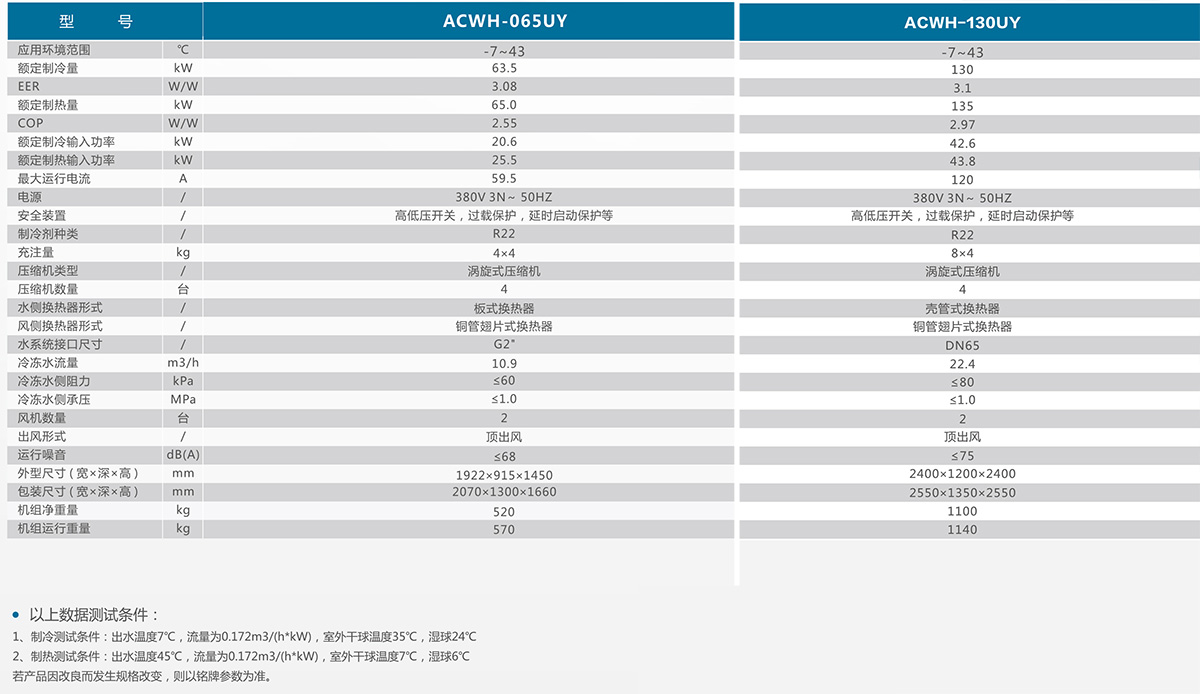 | 型　号 |  | ACWH-065UY | ACWH-130UY |
|---|---|---|---|
| 应用环境范围 | ℃ | -7~43 | -7~43 |
| 额定制冷量 | kW | 63.5 | 130 |
| EER | W/W | 3.08 | 3.1 |
| 额定制热量 | kW | 65.0 | 135 |
| COP | W/W | 2.55 | 2.97 |
| 额定制冷输入功率 | kW | 20.6 | 42.6 |
| 额定制热输入功率 | kW | 25.5 | 43.8 |
| 最大运行电流 | A | 59.5 | 120 |
| 电源 | / | 380V 3N~ 50HZ | 380V 3N~ 50HZ |
| 安全装置 | / | 高低压开关，过载保护，延时启动保护等 | 高低压开关，过载保护，延时启动保护等 |
| 制冷剂种类 | / | R22 | R22 |
| 充注量 | kg | 4×4 | 8×4 |
| 压缩机类型 | / | 涡旋式压缩机 | 涡旋式压缩机 |
| 压缩机数量 | 台 | 4 | 4 |
| 水侧换热器形式 | / | 板式换热器 | 壳管式换热器 |
| 风侧换热器形式 | / | 铜管翅片式换热器 | 铜管翅片式换热器 |
| 水系统接口尺寸 | / | G2" | DN65 |
| 冷冻水流量 | m3/h | 10.9 | 22.4 |
| 冷冻水侧阻力 | kPa | ≤60 | ≤80 |
| 冷冻水侧承压 | MPa | ≤1.0 | ≤1.0 |
| 风机数量 | 台 | 2 | 2 |
| 出风形式 | / | 顶出风 | 顶出风 |
| 运行噪音 | dB(A) | ≤68 | ≤75 |
| 外型尺寸（宽×深×高） | mm | 1922×915×1450 | 2400×1200×2400 |
| 包装尺寸（宽×深×高） | mm | 2070×1300×1660 | 2550×1350×2550 |
| 机组净重量 | kg | 520 | 1100 |
| 机组运行重量 | kg | 570 | 1140 |

• 以上数据测试条件：
1、制冷测试条件：出水温度7℃，流量为0.172m3/(h*kW)，室外干球温度35℃，湿球24℃
2、制热测试条件：出水温度45℃，流量为0.172m3/(h*kW)，室外干球温度7℃，湿球6℃
若产品因改良而发生规格改变，则以铭牌参数为准。